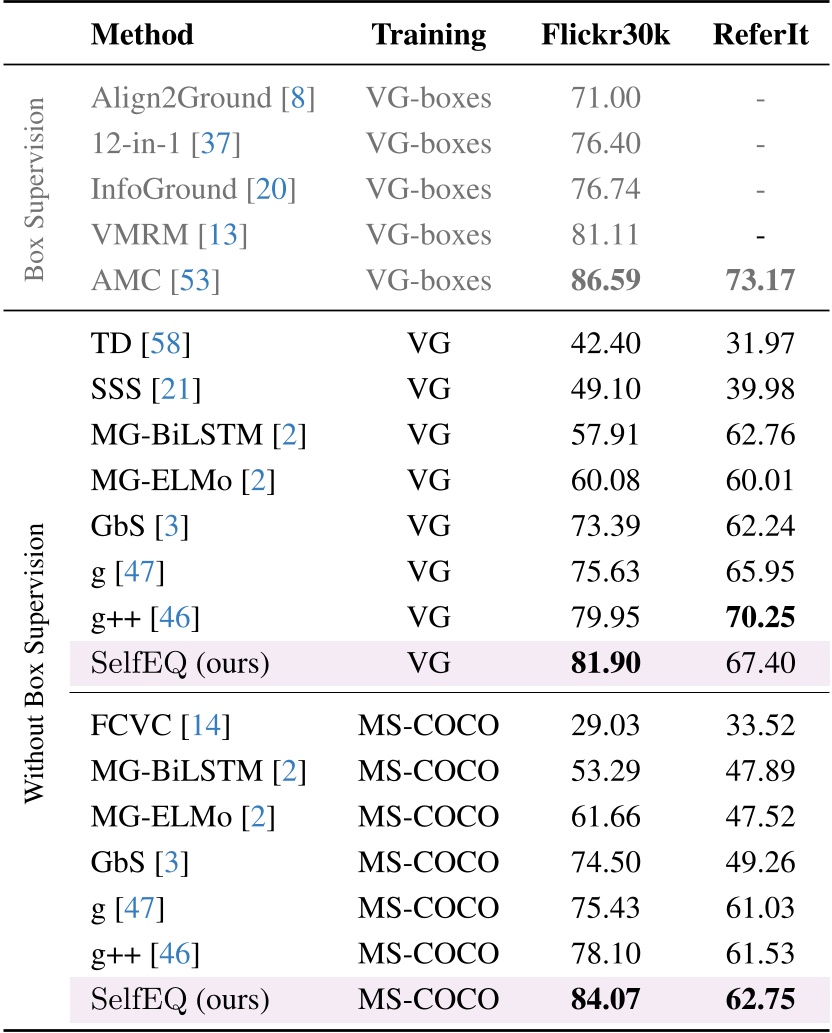 | | Method | Training | Flickr30k | ReferIt |
|---|---|---|---|---|
| Box Supervision | Align2Ground [8] | VG-boxes | 71.00 | - |
| | 12-in-1 [37] | VG-boxes | 76.40 | - |
| | InfoGround [20] | VG-boxes | 76.74 | - |
| | VMRM [13] | VG-boxes | 81.11 | - |
| | AMC [53] | VG-boxes | **86.59** | **73.17** |
| Without Box Supervision | TD [58] | VG | 42.40 | 31.97 |
| | SSS [21] | VG | 49.10 | 39.98 |
| | MG-BiLSTM [2] | VG | 57.91 | 62.76 |
| | MG-ELMo [2] | VG | 60.08 | 60.01 |
| | GbS [3] | VG | 73.39 | 62.24 |
| | g [47] | VG | 75.63 | 65.95 |
| | g++ [46] | VG | 79.95 | **70.25** |
| | SelfEQ (ours) | VG | **81.90** | 67.40 |
| | FCVC [14] | MS-COCO | 29.03 | 33.52 |
| | MG-BiLSTM [2] | MS-COCO | 53.29 | 47.89 |
| | MG-ELMo [2] | MS-COCO | 61.66 | 47.52 |
| | GbS [3] | MS-COCO | 74.50 | 49.26 |
| | g [47] | MS-COCO | 75.43 | 61.03 |
| | g++ [46] | MS-COCO | 78.10 | 61.53 |
| | SelfEQ (ours) | MS-COCO | **84.07** | **62.75** |